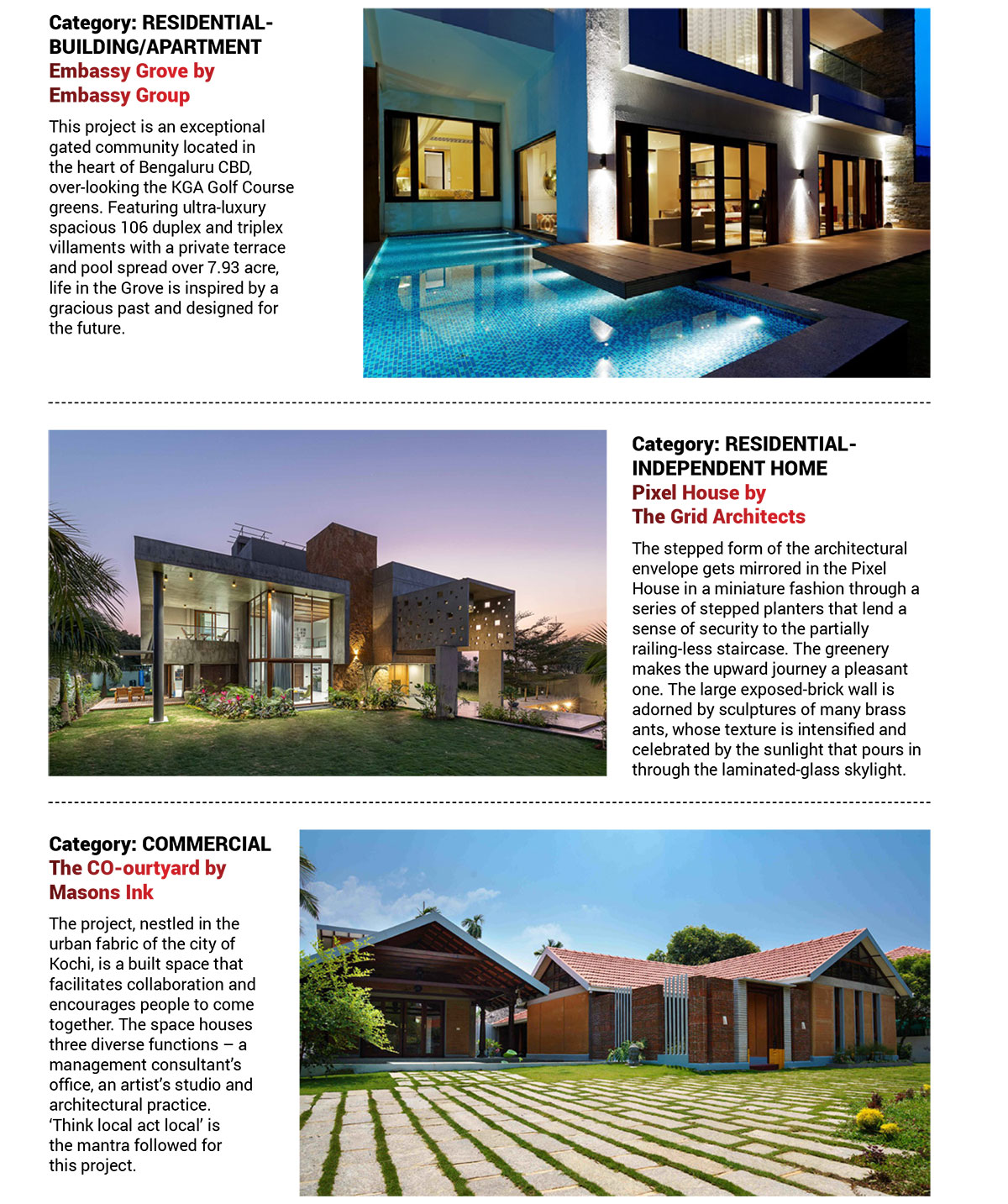 Category: RESIDENTIAL-BUILDING/APARTMENT
Embassy Grove by Embassy Group

This project is an exceptional gated community located in the heart of Bengaluru CBD, over-looking the KGA Golf Course greens. Featuring ultra-luxury spacious 106 duplex and triplex villaments with a private terrace and pool spread over 7.93 acre, life in the Grove is inspired by a gracious past and designed for the future.

Category: RESIDENTIAL-INDEPENDENT HOME
Pixel House by The Grid Architects

The stepped form of the architectural envelope gets mirrored in the Pixel House in a miniature fashion through a series of stepped planters that lend a sense of security to the partially railing-less staircase. The greenery makes the upward journey a pleasant one. The large exposed-brick wall is adorned by sculptures of many brass ants, whose texture is intensified and celebrated by the sunlight that pours in through the laminated-glass skylight.

Category: COMMERCIAL
The CO-ourtyard by Masons Ink

The project, nestled in the urban fabric of the city of Kochi, is a built space that facilitates collaboration and encourages people to come together. The space houses three diverse functions – a management consultant's office, an artist's studio and architectural practice. 'Think local act local' is the mantra followed for this project.